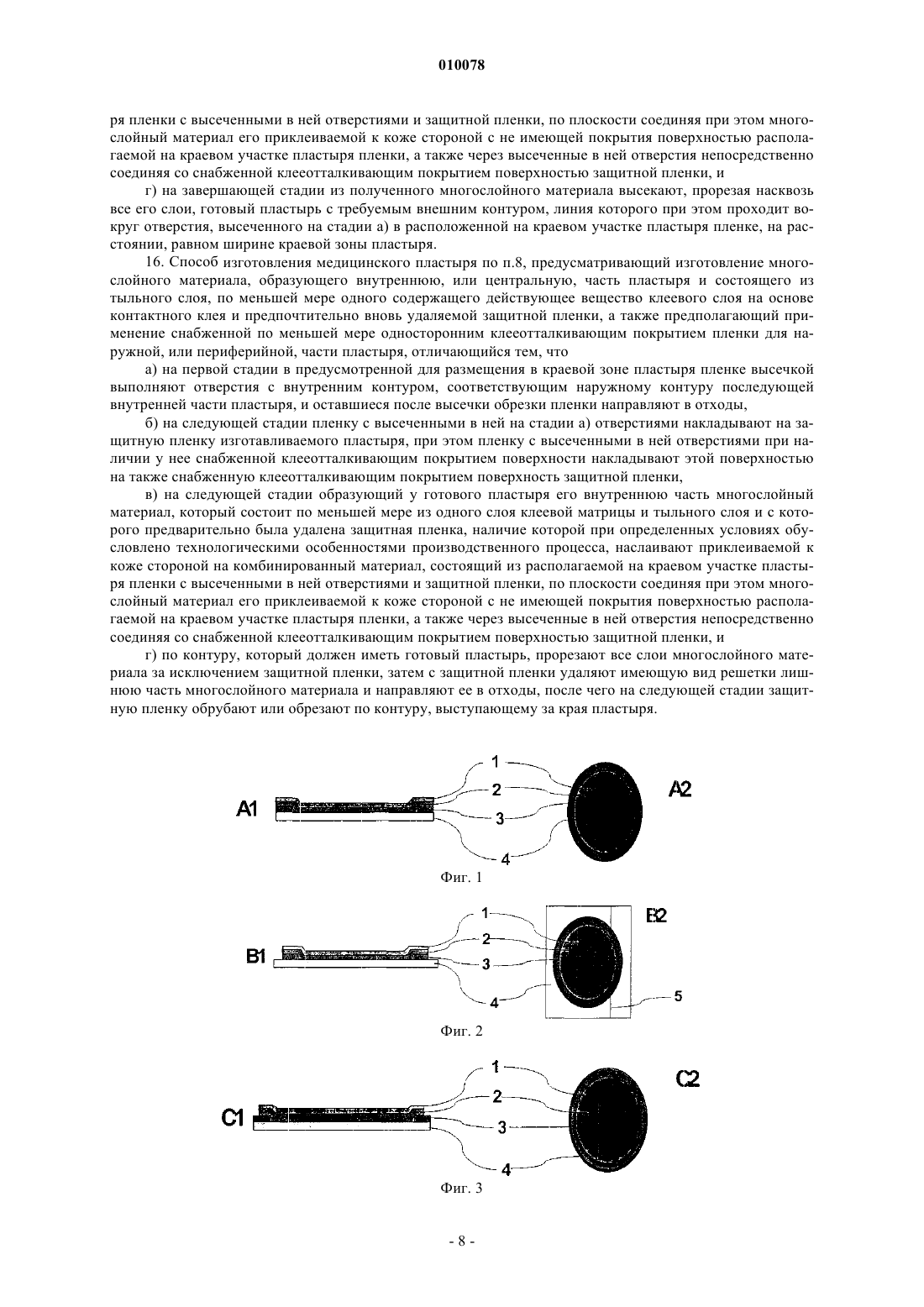 010078

ря пленки с высеченными в ней отверстиями и защитной пленки, по плоскости соединяя при этом многослойный материал его приклеиваемой к коже стороной с не имеющей покрытия поверхностью располагаемой на краевом участке пластыря пленки, а также через высеченные в ней отверстия непосредственно соединяя со снабженной клееотталкивающим покрытием поверхностью защитной пленки, и

г) на завершающей стадии из полученного многослойного материала высекают, прорезая насквозь все его слои, готовый пластырь с требуемым внешним контуром, линия которого при этом проходит вокруг отверстия, высеченного на стадии а) в расположенной на краевом участке пластыря пленке, на расстоянии, равном ширине краевой зоны пластыря.

16. Способ изготовления медицинского пластыря по п.8, предусматривающий изготовление многослойного материала, образующего внутреннюю, или центральную, часть пластыря и состоящего из тыльного слоя, по меньшей мере одного содержащего действующее вещество клеевого слоя на основе контактного клея и предпочтительно вновь удаляемой защитной пленки, а также предполагающий применение снабженной по меньшей мере односторонним клееотталкивающим покрытием пленки для наружной, или периферийной, части пластыря, отличающийся тем, что

а) на первой стадии в предусмотренной для размещения в краевой зоне пластыря пленке высечкой выполняют отверстия с внутренним контуром, соответствующим наружному контуру последующей внутренней части пластыря, и оставшиеся после высечки обрезки пленки направляют в отходы,

б) на следующей стадии пленку с высеченными в ней на стадии а) отверстиями накладывают на защитную пленку изготавливаемого пластыря, при этом пленку с высеченными в ней отверстиями при наличии у нее снабженной клееотталкивающим покрытием поверхности накладывают этой поверхностью на также снабженную клееотталкивающим покрытием поверхность защитной пленки,

в) на следующей стадии образующий у готового пластыря его внутреннюю часть многослойный материал, который состоит по меньшей мере из одного слоя клеевой матрицы и тыльного слоя и с которого предварительно была удалена защитная пленка, наличие которой при определенных условиях обусловлено технологическими особенностями производственного процесса, наслаивают приклеиваемой к коже стороной на комбинированный материал, состоящий из располагаемой на краевом участке пластыря пленки с высеченными в ней отверстиями и защитной пленки, по плоскости соединяя при этом многослойный материал его приклеиваемой к коже стороной с не имеющей покрытия поверхностью располагаемой на краевом участке пластыря пленки, а также через высеченные в ней отверстия непосредственно соединяя со снабженной клееотталкивающим покрытием поверхностью защитной пленки, и

г) по контуру, который должен иметь готовый пластырь, прорезают все слои многослойного материала за исключением защитной пленки, затем с защитной пленки удаляют имеющую вид решетки лишнюю часть многослойного материала и направляют ее в отходы, после чего на следующей стадии защитную пленку обрубают или обрезают по контуру, выступающему за края пластыря.

A1 1 2 3 4 A2
Фиг. 1

B1 1 2 3 4 B2 5
Фиг. 2

C1 1 2 3 4 C2
Фиг. 3

- 8 -